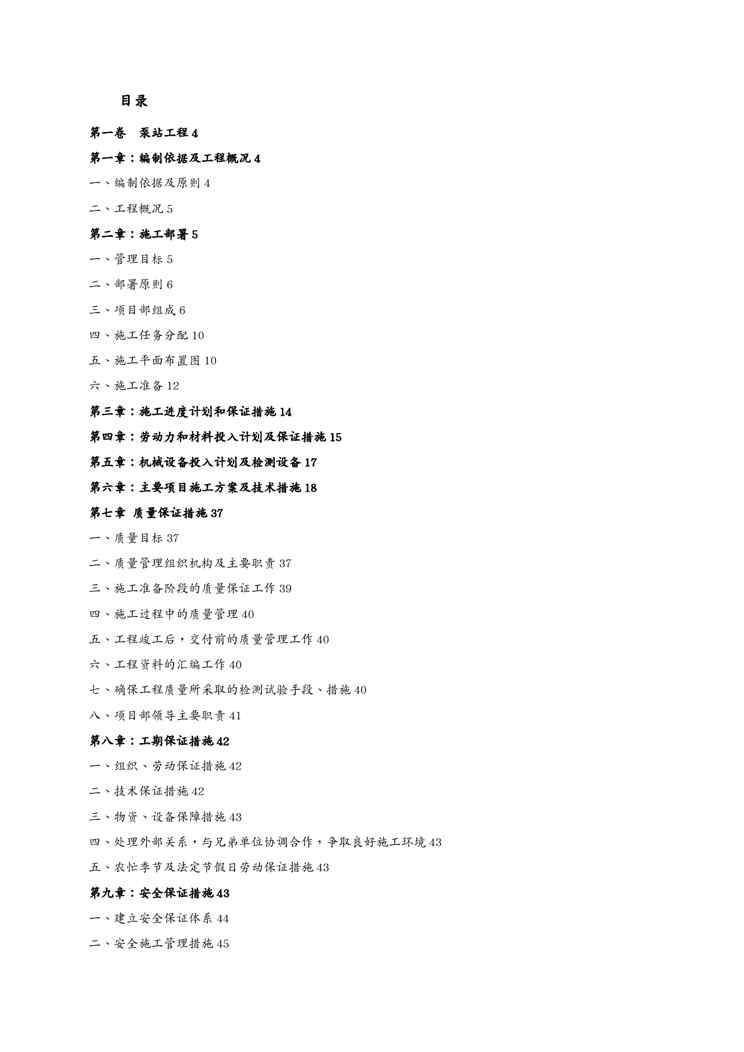 目录

第一卷　泵站工程 4

第一章：编制依据及工程概况 4

一、编制依据及原则 4

二、工程概况 5

第二章：施工部署 5

一、管理目标 5

二、部署原则 6

三、项目部组成 6

四、施工任务分配 10

五、施工平面布置图 10

六、施工准备 12

第三章：施工进度计划和保证措施 14

第四章：劳动力和材料投入计划及保证措施 15

第五章：机械设备投入计划及检测设备 17

第六章：主要项目施工方案及技术措施 18

第七章　质量保证措施 37

一、质量目标 37

二、质量管理组织机构及主要职责 37

三、施工准备阶段的质量保证工作 39

四、施工过程中的质量管理 40

五、工程竣工后，交付前的质量管理工作 40

六、工程资料的汇编工作 40

七、确保工程质量所采取的检测试验手段、措施 40

八、项目部领导主要职责 41

第八章：工期保证措施 42

一、组织、劳动保证措施 42

二、技术保证措施 42

三、物资、设备保障措施 43

四、处理外部关系，与兄弟单位协调合作，争取良好施工环境 43

五、农忙季节及法定节假日劳动保证措施 43

第九章：安全保证措施 43

一、建立安全保证体系 44

二、安全施工管理措施 45